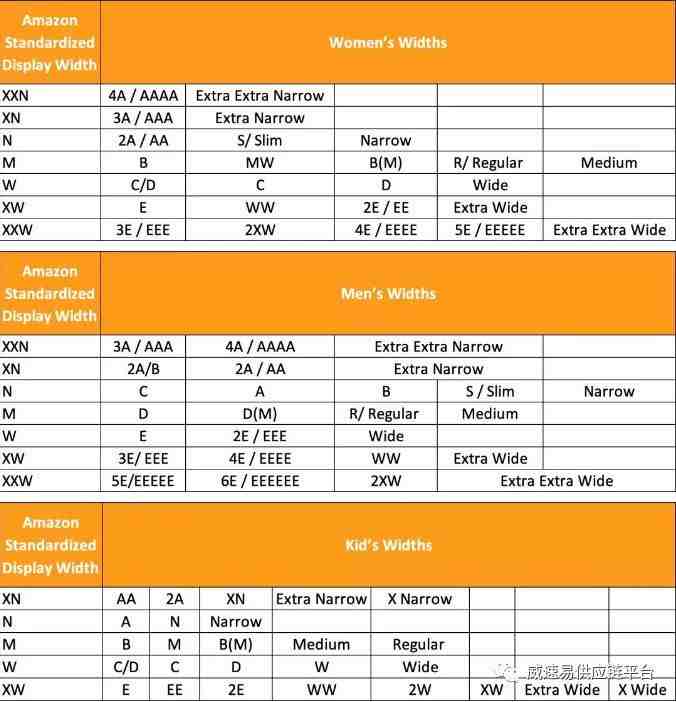 | Amazon Standardized Display Width | Women's Widths | | | | |
|---|---|---|---|---|---|
| XXN | 4A / AAAA | Extra Extra Narrow | | | |
| XN | 3A / AAA | Extra Narrow | | | |
| N | 2A / AA | S/ Slim | Narrow | | |
| M | B | MW | B(M) | R/ Regular | Medium |
| W | C/D | C | D | Wide | |
| XW | E | WW | 2E / EE | Extra Wide | |
| XXW | 3E / EEE | 2XW | 4E / EEEE | 5E / EEEEE | Extra Extra Wide |

| Amazon Standardized Display Width | Men's Widths | | | | |
|---|---|---|---|---|---|
| XXN | 3A / AAA | 4A / AAAA | Extra Extra Narrow | | |
| XN | 2A/B | 2A / AA | Extra Narrow | | |
| N | C | A | B | S / Slim | Narrow |
| M | D | D(M) | R/ Regular | Medium | |
| W | E | 2E / EEE | Wide | | |
| XW | 3E/ EEE | 4E / EEEE | WW | Extra Wide | |
| XXW | 5E/EEEEE | 6E / EEEEEE | 2XW | Extra Extra Wide | |

| Amazon Standardized Display Width | Kid's Widths | | | | | | | |
|---|---|---|---|---|---|---|---|---|
| XN | AA | 2A | XN | Extra Narrow | X Narrow | | | |
| N | A | N | Narrow | | | | | |
| M | B | M | B(M) | Medium | Regular | | | |
| W | C/D | C | D | W | Wide | | | |
| XW | E | EE | 2E | WW | 2W | XW | Extra Wide | X Wide |

威速易供应链平台